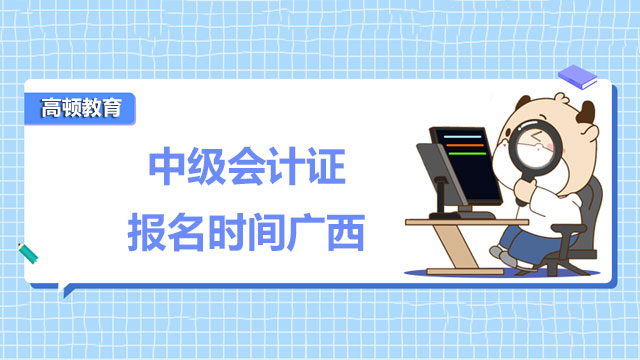 高顿教育

中级会计证
报名时间广西